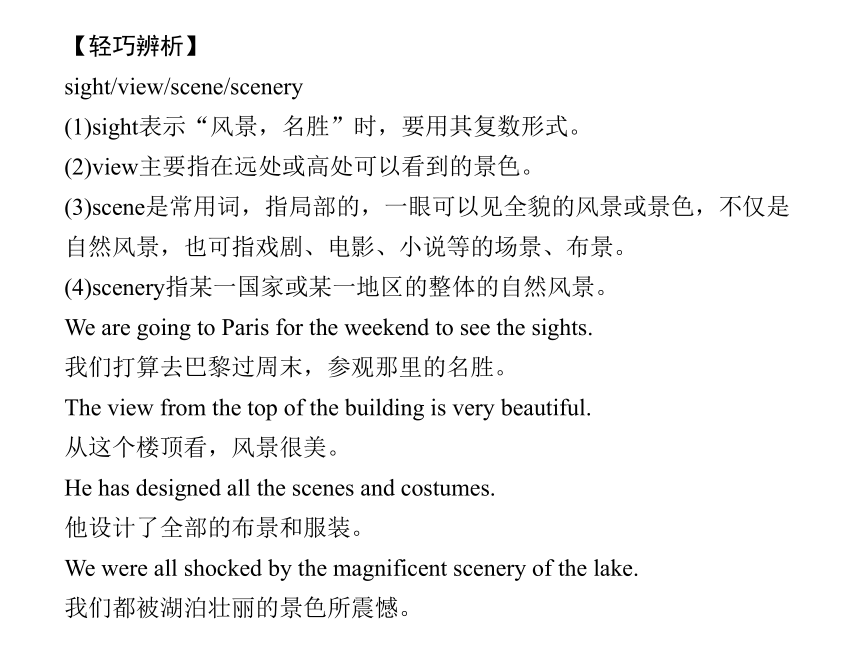 【轻巧辨析】

sight/view/scene/scenery

(1)sight表示“风景，名胜”时，要用其复数形式。

(2)view主要指在远处或高处可以看到的景色。

(3)scene是常用词，指局部的，一眼可以见全貌的风景或景色，不仅是自然风景，也可指戏剧、电影、小说等的场景、布景。

(4)scenery指某一国家或某一地区的整体的自然风景。

We are going to Paris for the weekend to see the sights.

我们打算去巴黎过周末，参观那里的名胜。

The view from the top of the building is very beautiful.

从这个楼顶看，风景很美。

He has designed all the scenes and costumes.

他设计了全部的布景和服装。

We were all shocked by the magnificent scenery of the lake.

我们都被湖泊壮丽的景色所震憾。